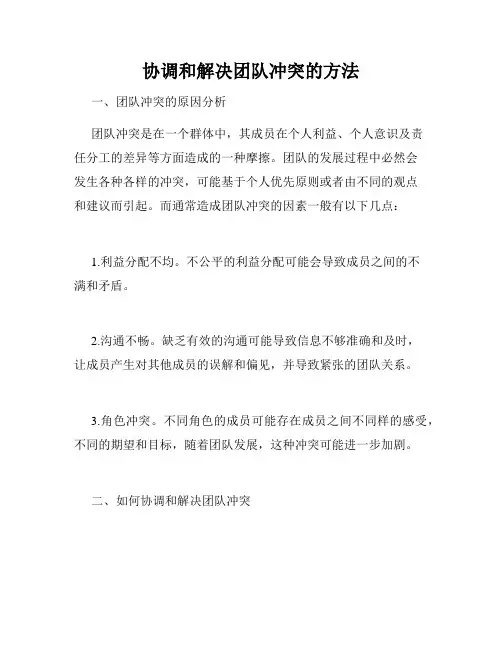 协调和解决团队冲突的方法

一、团队冲突的原因分析

团队冲突是在一个群体中，其成员在个人利益、个人意识及责任分工的差异等方面造成的一种摩擦。团队的发展过程中必然会发生各种各样的冲突，可能基于个人优先原则或者由不同的观点和建议而引起。而通常造成团队冲突的因素一般有以下几点：

1.利益分配不均。不公平的利益分配可能会导致成员之间的不满和矛盾。

2.沟通不畅。缺乏有效的沟通可能导致信息不够准确和及时，让成员产生对其他成员的误解和偏见，并导致紧张的团队关系。

3.角色冲突。不同角色的成员可能存在成员之间不同样的感受，不同的期望和目标，随着团队发展，这种冲突可能进一步加剧。

二、如何协调和解决团队冲突